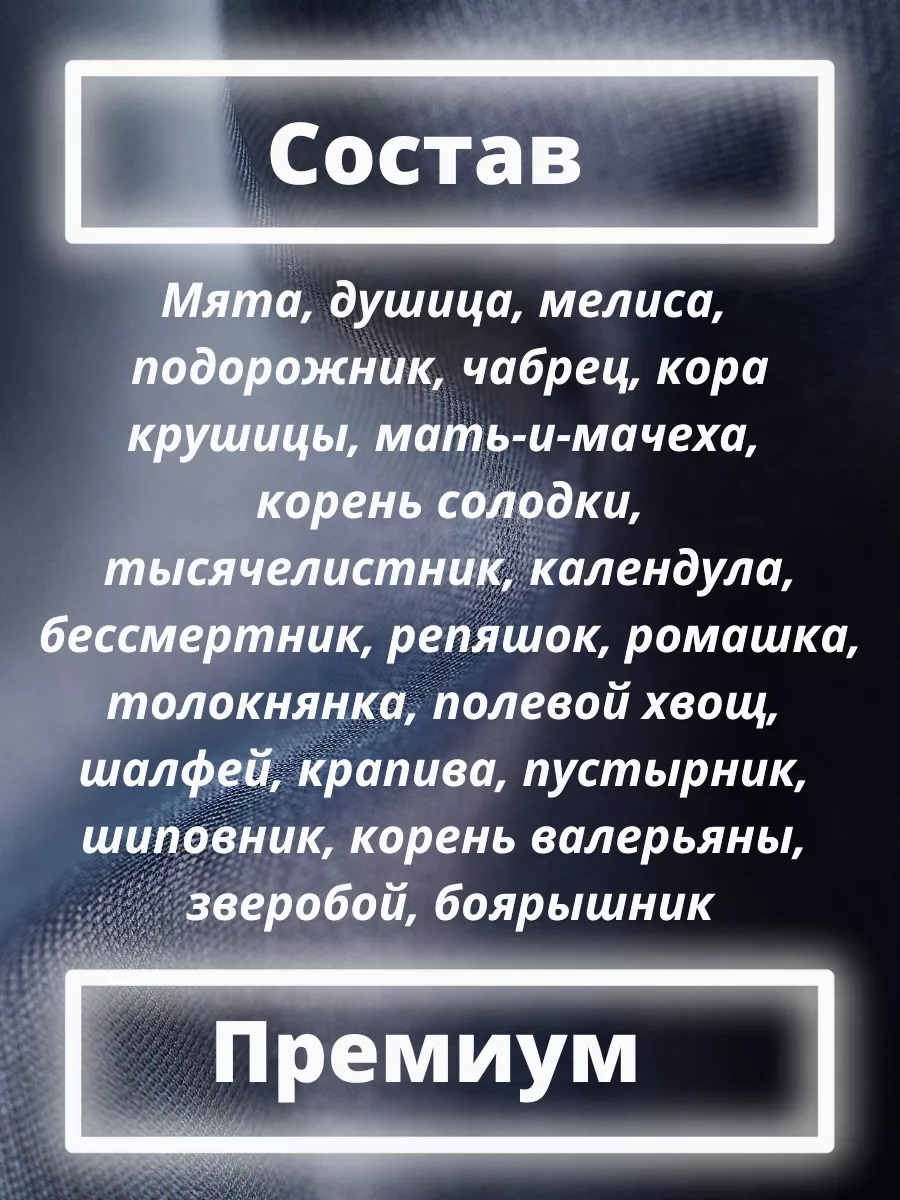 Состав

Мята, душица, мелиса, подорожник, чабрец, кора крушицы, мать-и-мачеха, корень солодки, тысячелистник, календула, бессмертник, репяшок, ромашка, толокнянка, полевой хвощ, шалфей, крапива, пустырник, шиповник, корень валерьяны, зверобой, боярышник

Премиум